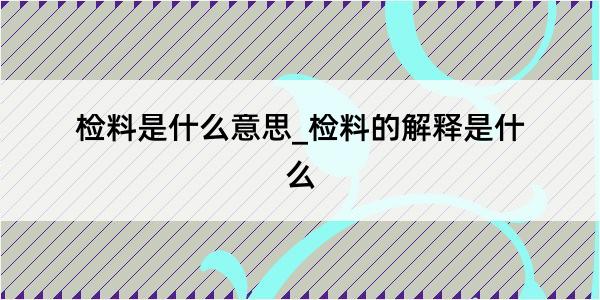 检料是什么意思_检料的解释是什么